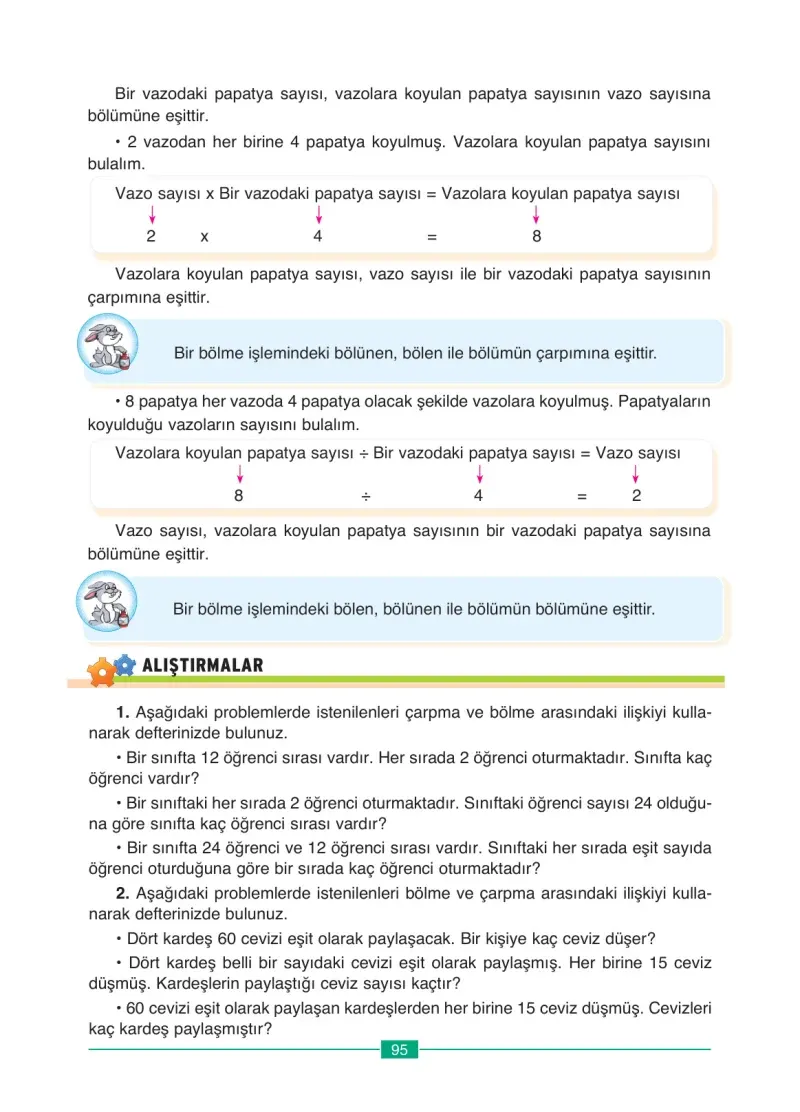 Bir vazodaki papatya sayısı, vazolara koyulan papatya sayısının vazo sayısına bölümüne eşittir.

• 2 vazodan her birine 4 papatya koyulmuş. Vazolara koyulan papatya sayısını bulalım.

Vazo sayısı x Bir vazodaki papatya sayısı = Vazolara koyulan papatya sayısı
2 x 4 = 8

Vazolara koyulan papatya sayısı, vazo sayısı ile bir vazodaki papatya sayısının çarpımına eşittir.

Bir bölme işlemindeki bölünen, bölen ile bölümün çarpımına eşittir.

• 8 papatya her vazoda 4 papatya olacak şekilde vazolara koyulmuş. Papatyaların koyulduğu vazoların sayısını bulalım.

Vazolara koyulan papatya sayısı ÷ Bir vazodaki papatya sayısı = Vazo sayısı
8 ÷ 4 = 2

Vazo sayısı, vazolara koyulan papatya sayısının bir vazodaki papatya sayısına bölümüne eşittir.

Bir bölme işlemindeki bölen, bölünen ile bölümün bölümüne eşittir.

ALIŞTIRMALAR

1. Aşağıdaki problemlerde istenilenleri çarpma ve bölme arasındaki ilişkiyi kullanarak defterinizde bulunuz.

• Bir sınıfta 12 öğrenci sırası vardır. Her sırada 2 öğrenci oturmaktadır. Sınıfta kaç öğrenci vardır?

• Bir sınıftaki her sırada 2 öğrenci oturmaktadır. Sınıftaki öğrenci sayısı 24 olduğuna göre sınıfta kaç öğrenci sırası vardır?

• Bir sınıfta 24 öğrenci ve 12 öğrenci sırası vardır. Sınıftaki her sırada eşit sayıda öğrenci oturduğuna göre bir sırada kaç öğrenci oturmaktadır?

2. Aşağıdaki problemlerde istenilenleri bölme ve çarpma arasındaki ilişkiyi kullanarak defterinizde bulunuz.

• Dört kardeş 60 cevizi eşit olarak paylaşacak. Bir kişiye kaç ceviz düşer?

• Dört kardeş belli bir sayıdaki cevizi eşit olarak paylaşmış. Her birine 15 ceviz düşmüş. Kardeşlerin paylaştığı ceviz sayısı kaçtır?

• 60 cevizi eşit olarak paylaşan kardeşlerden her birine 15 ceviz düşmüş. Cevizleri kaç kardeş paylaşmıştır?

95